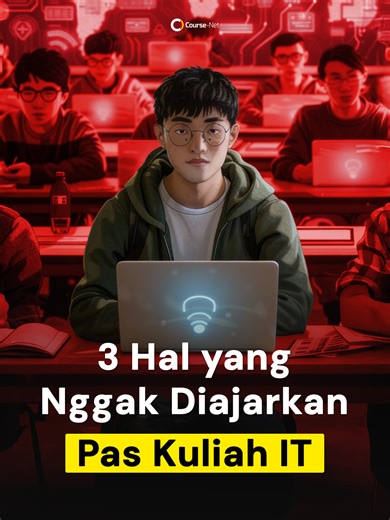 Course-Net

3 Hal yang Nggak Diajarkan

Pas Kuliah IT